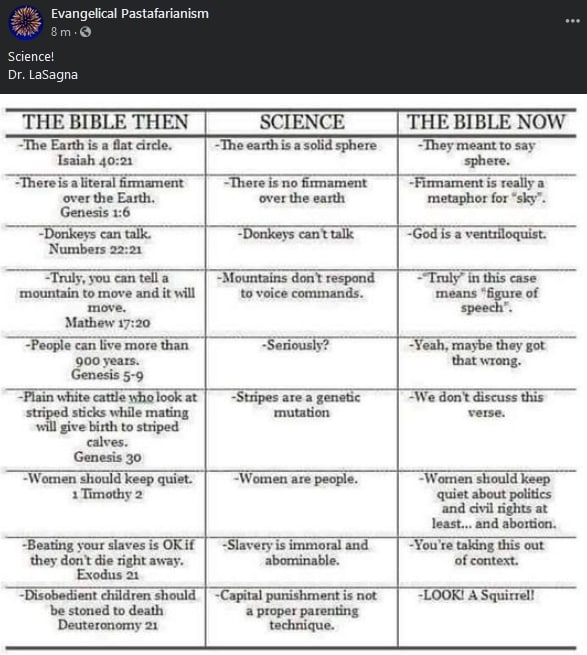 Evangelical Pastafarianism
8 m ·

Science!
Dr. LaSagna

| THE BIBLE THEN | SCIENCE | THE BIBLE NOW |
|---|---|---|
| -The Earth is a flat circle. Isaiah 40:21 | -The earth is a solid sphere | -They meant to say sphere. |
| -There is a literal firmament over the Earth. Genesis 1:6 | -There is no firmament over the earth | -Firmament is really a metaphor for "sky". |
| -Donkeys can talk. Numbers 22:21 | -Donkeys can't talk | -God is a ventriloquist. |
| -Truly, you can tell a mountain to move and it will move. Mathew 17:20 | -Mountains don't respond to voice commands. | -"Truly" in this case means "figure of speech". |
| -People can live more than 900 years. Genesis 5-9 | -Seriously? | -Yeah, maybe they got that wrong. |
| -Plain white cattle who look at striped sticks while mating will give birth to striped calves. Genesis 30 | -Stripes are a genetic mutation | -We don't discuss this verse. |
| -Women should keep quiet. 1 Timothy 2 | -Women are people. | -Women should keep quiet about politics and civil rights at least... and abortion. |
| -Beating your slaves is OK if they don't die right away. Exodus 21 | -Slavery is immoral and abominable. | -You're taking this out of context. |
| -Disobedient children should be stoned to death Deuteronomy 21 | -Capital punishment is not a proper parenting technique. | -LOOK! A Squirrel! |